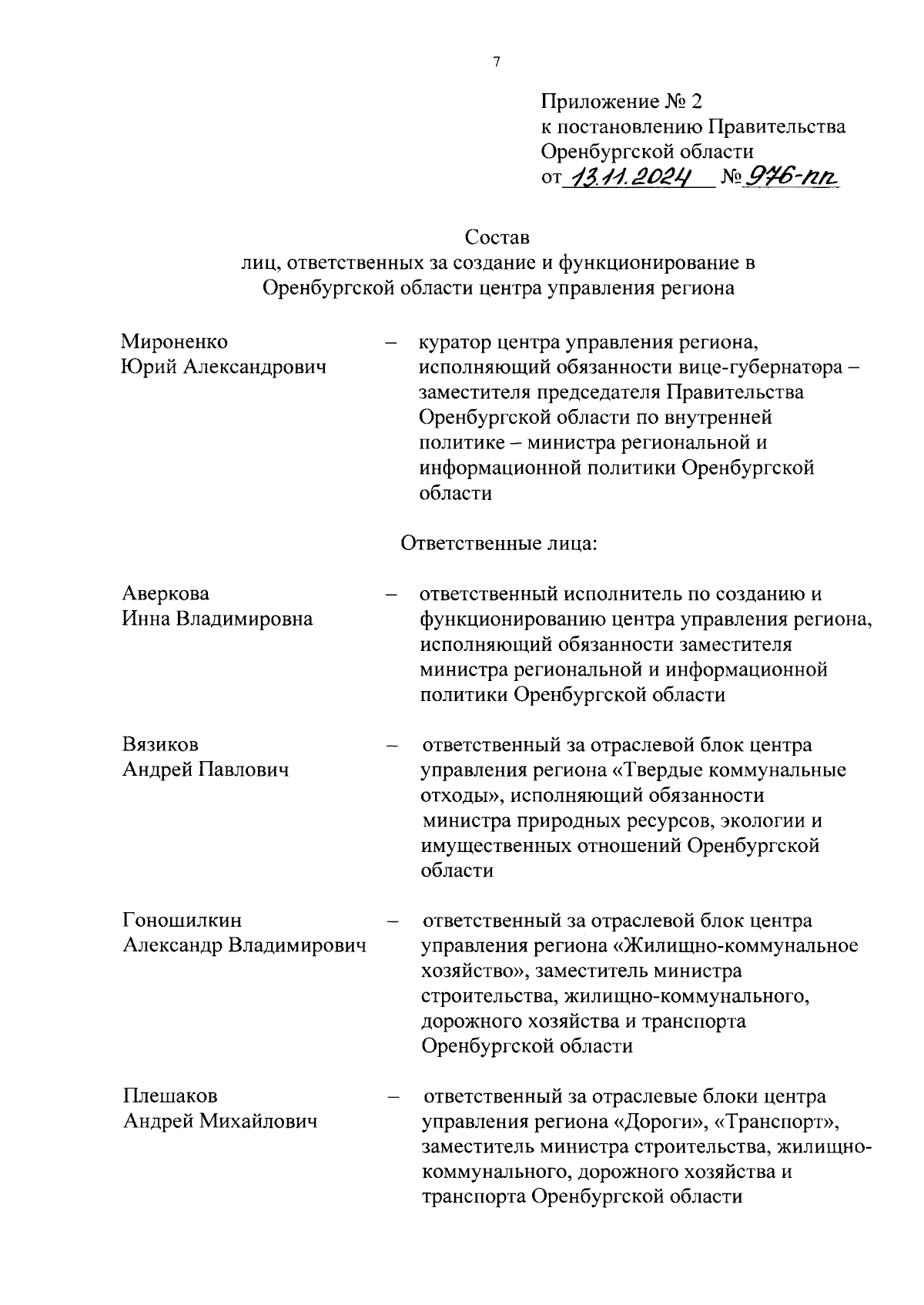 7

Приложение № 2
к постановлению Правительства
Оренбургской области
от 13.11.2024 № 976-пп

Состав
лиц, ответственных за создание и функционирование в Оренбургской области центра управления региона

Мироненко
Юрий Александрович – куратор центра управления региона, исполняющий обязанности вице-губернатора – заместителя председателя Правительства Оренбургской области по внутренней политике – министра региональной и информационной политики Оренбургской области

Ответственные лица:

Аверкова
Инна Владимировна – ответственный исполнитель по созданию и функционированию центра управления региона, исполняющий обязанности заместителя министра региональной и информационной политики Оренбургской области

Вязиков
Андрей Павлович – ответственный за отраслевой блок центра управления региона «Твердые коммунальные отходы», исполняющий обязанности министра природных ресурсов, экологии и имущественных отношений Оренбургской области

Гоношилкин
Александр Владимирович – ответственный за отраслевой блок центра управления региона «Жилищно-коммунальное хозяйство», заместитель министра строительства, жилищно-коммунального, дорожного хозяйства и транспорта Оренбургской области

Плешаков
Андрей Михайлович – ответственный за отраслевые блоки центра управления региона «Дороги», «Транспорт», заместитель министра строительства, жилищно-коммунального, дорожного хозяйства и транспорта Оренбургской области